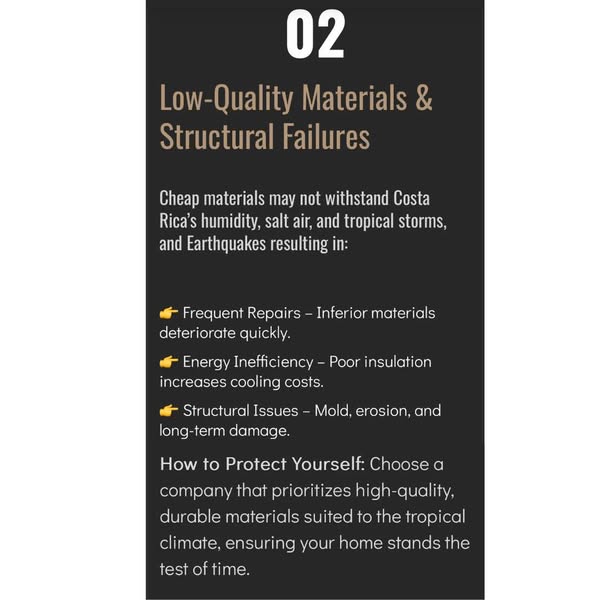 02

Low-Quality Materials & Structural Failures

Cheap materials may not withstand Costa Rica's humidity, salt air, and tropical storms, and Earthquakes resulting in:

👉 Frequent Repairs – Inferior materials deteriorate quickly.

👉 Energy Inefficiency – Poor insulation increases cooling costs.

👉 Structural Issues – Mold, erosion, and long-term damage.

How to Protect Yourself: Choose a company that prioritizes high-quality, durable materials suited to the tropical climate, ensuring your home stands the test of time.